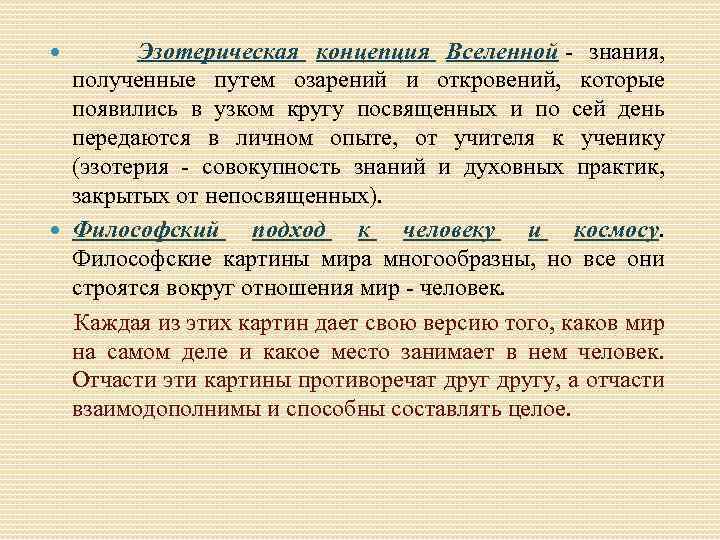 • Эзотерическая концепция Вселенной - знания, полученные путем озарений и откровений, которые появились в узком кругу посвященных и по сей день передаются в личном опыте, от учителя к ученику (эзотерия - совокупность знаний и духовных практик, закрытых от непосвященных).

• Философский подход к человеку и космосу. Философские картины мира многообразны, но все они строятся вокруг отношения мир - человек.

Каждая из этих картин дает свою версию того, каков мир на самом деле и какое место занимает в нем человек. Отчасти эти картины противоречат друг другу, а отчасти взаимодополнимы и способны составлять целое.